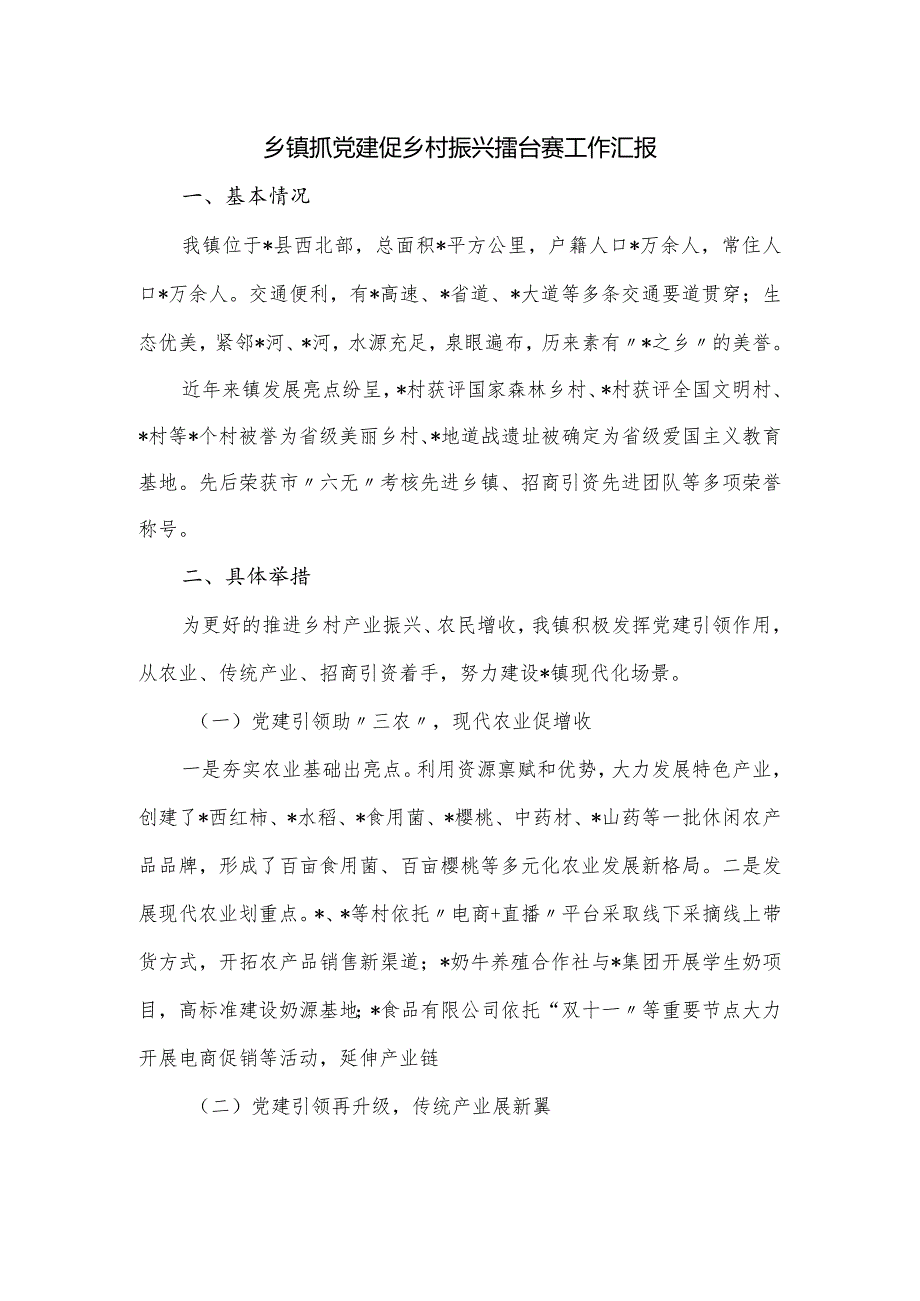 乡镇抓党建促乡村振兴擂台赛工作汇报

一、基本情况

我镇位于*县西北部，总面积*平方公里，户籍人口*万余人，常住人口*万余人。交通便利，有*高速、*省道、*大道等多条交通要道贯穿；生态优美，紧邻*河、*河，水源充足，泉眼遍布，历来素有〃*之乡〃的美誉。

近年来镇发展亮点纷呈，*村获评国家森林乡村、*村获评全国文明村、*村等*个村被誉为省级美丽乡村、*地道战遗址被确定为省级爱国主义教育基地。先后荣获市〃六无〃考核先进乡镇、招商引资先进团队等多项荣誉称号。

二、具体举措

为更好的推进乡村产业振兴、农民增收，我镇积极发挥党建引领作用，从农业、传统产业、招商引资着手，努力建设*镇现代化场景。

（一）党建引领助〃三农〃，现代农业促增收

一是夯实农业基础出亮点。利用资源禀赋和优势，大力发展特色产业，创建了*西红柿、*水稻、*食用菌、*樱桃、中药材、*山药等一批休闲农产品品牌，形成了百亩食用菌、百亩樱桃等多元化农业发展新格局。二是发展现代农业划重点。*、*等村依托〃电商+直播〃平台采取线下采摘线上带货方式，开拓农产品销售新渠道；*奶牛养殖合作社与*集团开展学生奶项目，高标准建设奶源基地；*食品有限公司依托“双十一〃等重要节点大力开展电商促销等活动，延伸产业链

（二）党建引领再升级，传统产业展新翼